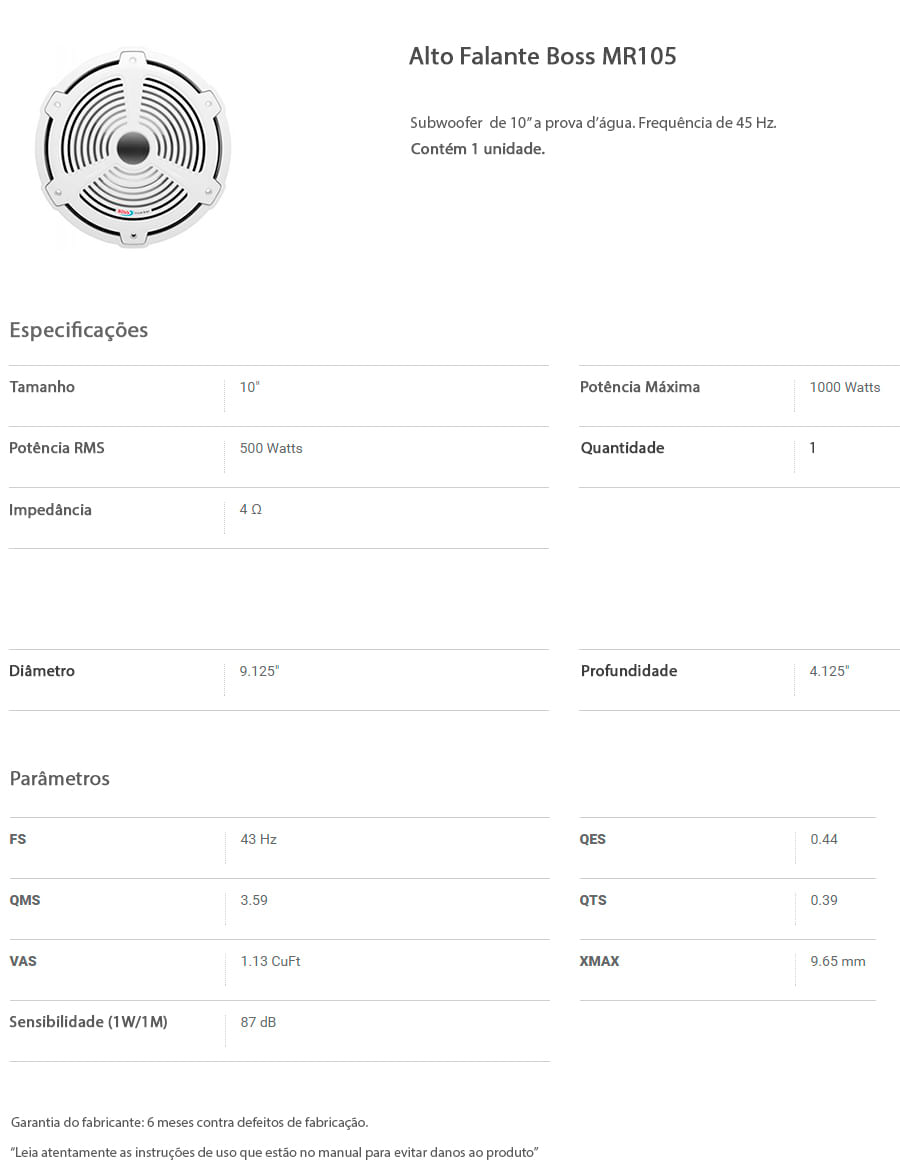 Alto Falante Boss MR105

Subwoofer de 10" a prova d'água. Frequência de 45 Hz.
Contém 1 unidade.

Especificações

| Tamanho | 10" |
|---|---|
| Potência RMS | 500 Watts |
| Impedância | 4 Ω |

| Potência Máxima | 1000 Watts |
|---|---|
| Quantidade | 1 |

| Diâmetro | 9.125" |
|---|---|

| Profundidade | 4.125" |
|---|---|

Parâmetros

| FS | 43 Hz |
|---|---|
| QMS | 3.59 |
| VAS | 1.13 CuFt |
| Sensibilidade (1W/1M) | 87 dB |

| QES | 0.44 |
|---|---|
| QTS | 0.39 |
| XMAX | 9.65 mm |

Garantia do fabricante: 6 meses contra defeitos de fabricação.

"Leia atentamente as instruções de uso que estão no manual para evitar danos ao produto"